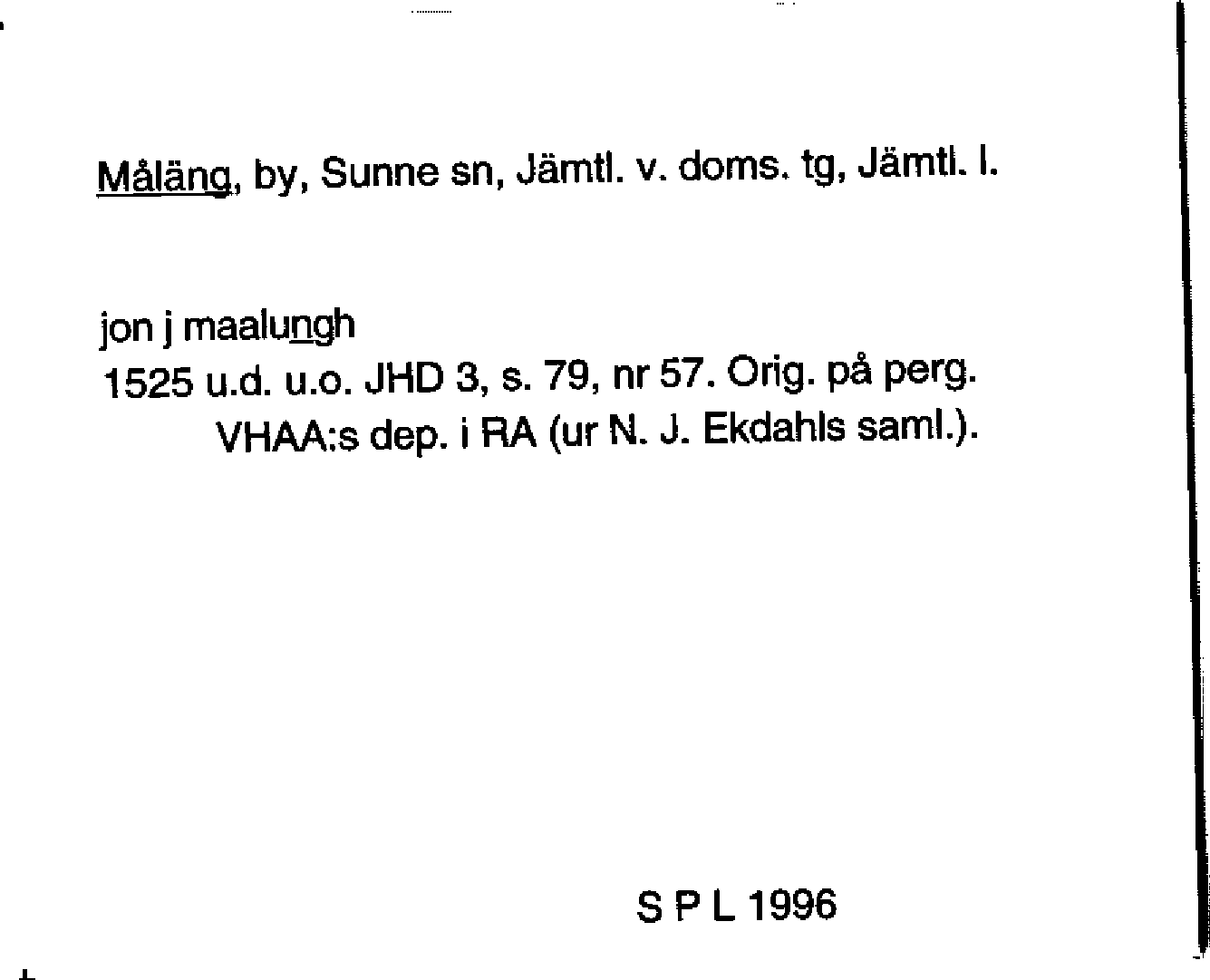 Måläng, by, Sunne sn, Jämtl. v. doms. tg, Jämtl. l.

jon j maalungh
1525 u.d. u.o. JHD 3, s. 79, nr 57. Orig. på perg. VHAA:s dep. i RA (ur N. J. Ekdahls saml.).

S P L 1996